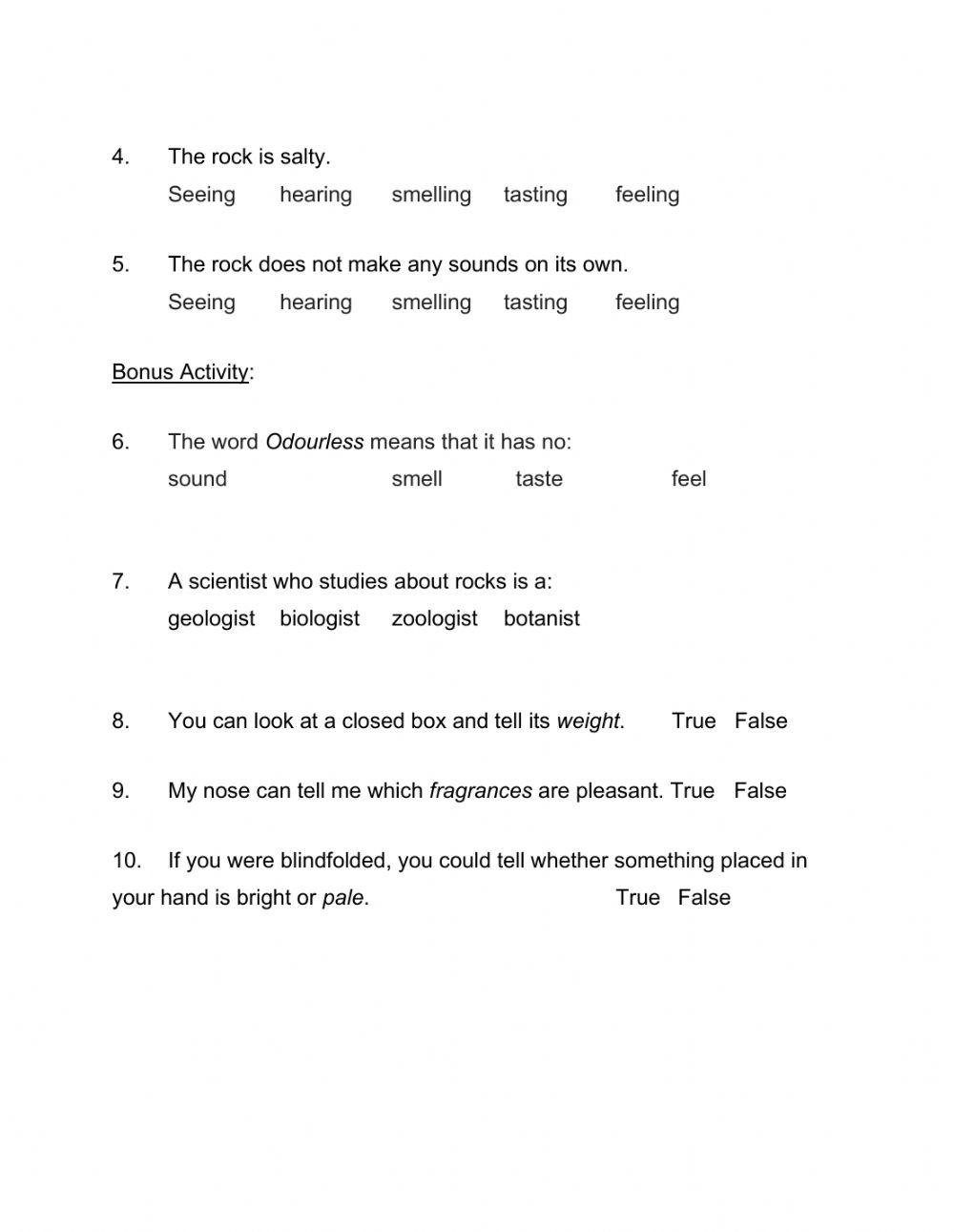 4. The rock is salty.
Seeing hearing smelling tasting feeling

5. The rock does not make any sounds on its own.
Seeing hearing smelling tasting feeling

Bonus Activity:

6. The word Odourless means that it has no:
sound smell taste feel

7. A scientist who studies about rocks is a:
geologist biologist zoologist botanist

8. You can look at a closed box and tell its weight. True False

9. My nose can tell me which fragrances are pleasant. True False

10. If you were blindfolded, you could tell whether something placed in your hand is bright or pale. True False